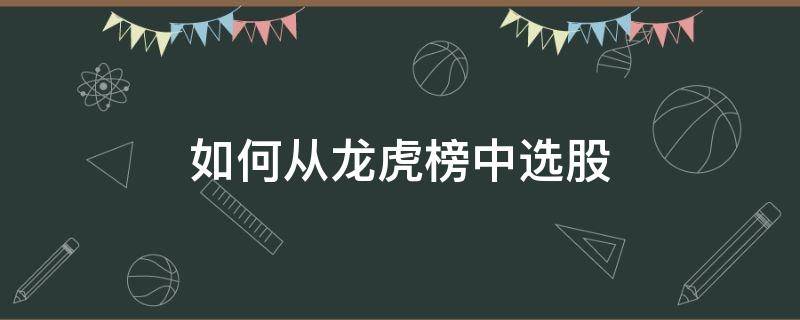 如何从龙虎榜中选股